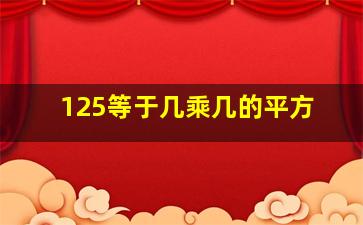 125等于几乘几的平方